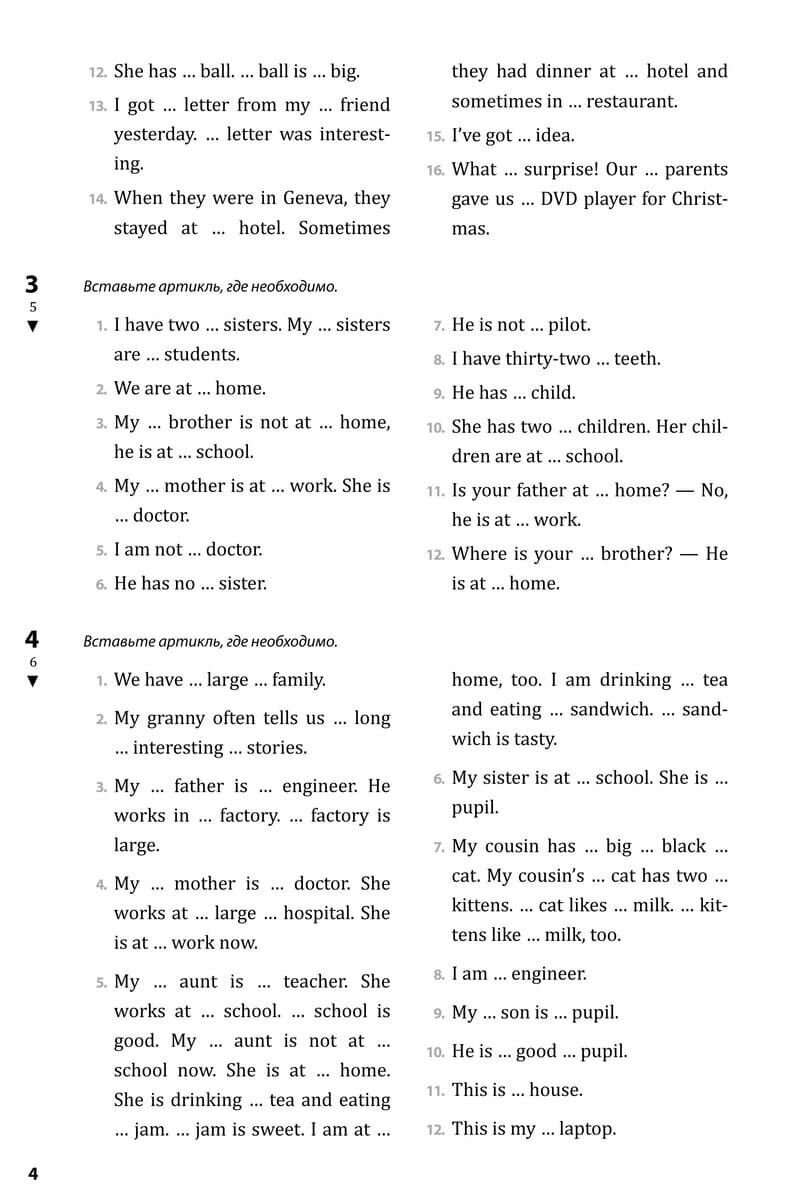 12. She has ... ball. ... ball is ... big.

13. I got ... letter from my ... friend yesterday. ... letter was interesting.

14. When they were in Geneva, they stayed at ... hotel. Sometimes they had dinner at ... hotel and sometimes in ... restaurant.

15. I've got ... idea.

16. What ... surprise! Our ... parents gave us ... DVD player for Christmas.

3
5
▼
Вставьте артикль, где необходимо.

1. I have two ... sisters. My ... sisters are ... students.

2. We are at ... home.

3. My ... brother is not at ... home, he is at ... school.

4. My ... mother is at ... work. She is ... doctor.

5. I am not ... doctor.

6. He has no ... sister.

7. He is not ... pilot.

8. I have thirty-two ... teeth.

9. He has ... child.

10. She has two ... children. Her children are at ... school.

11. Is your father at ... home? — No, he is at ... work.

12. Where is your ... brother? — He is at ... home.

4
6
▼
Вставьте артикль, где необходимо.

1. We have ... large ... family.

2. My granny often tells us ... long ... interesting ... stories.

3. My ... father is ... engineer. He works in ... factory. ... factory is large.

4. My ... mother is ... doctor. She works at ... large ... hospital. She is at ... work now.

5. My ... aunt is ... teacher. She works at ... school. ... school is good. My ... aunt is not at ... school now. She is at ... home. She is drinking ... tea and eating ... jam. ... jam is sweet. I am at ... home, too. I am drinking ... tea and eating ... sandwich. ... sandwich is tasty.

6. My sister is at ... school. She is ... pupil.

7. My cousin has ... big ... black ... cat. My cousin's ... cat has two ... kittens. ... cat likes ... milk. ... kittens like ... milk, too.

8. I am ... engineer.

9. My ... son is ... pupil.

10. He is ... good ... pupil.

11. This is ... house.

12. This is my ... laptop.

4